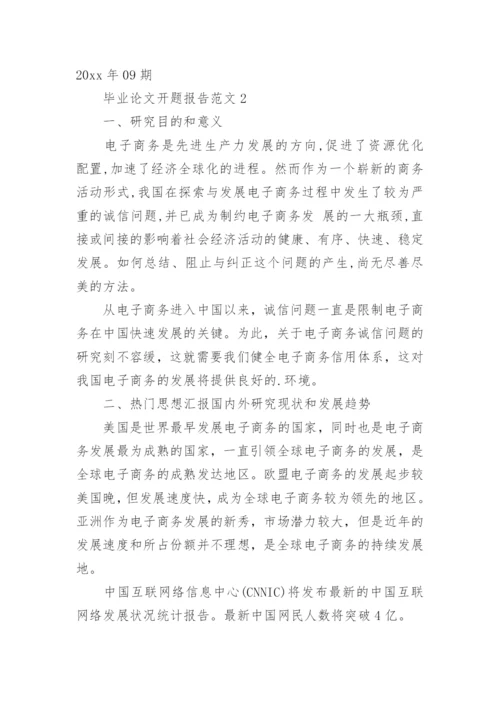 20xx 年 09 期

毕业论文开题报告范文 2

一、研究目的和意义

电子商务是先进生产力发展的方向,促进了资源优化配置,加速了经济全球化的进程。然而作为一个崭新的商务活动形式,我国在探索与发展电子商务过程中发生了较为严重的诚信问题,并已成为制约电子商务发 展的一大瓶颈,直接或间接的影响着社会经济活动的健康、有序、快速、稳定发展。如何总结、阻止与纠正这个问题的产生,尚无尽善尽美的方法。

从电子商务进入中国以来，诚信问题一直是限制电子商务在中国快速发展的关键。为此，关于电子商务诚信问题的研究刻不容缓，这就需要我们健全电子商务信用体系，这对我国电子商务的发展将提供良好的.环境。

二、热门思想汇报国内外研究现状和发展趋势

美国是世界最早发展电子商务的国家，同时也是电子商务发展最为成熟的国家，一直引领全球电子商务的发展，是全球电子商务的成熟发达地区。欧盟电子商务的发展起步较美国晚，但发展速度快，成为全球电子商务较为领先的地区。亚洲作为电子商务发展的新秀，市场潜力较大，但是近年的发展速度和所占份额并不理想，是全球电子商务的持续发展地。

中国互联网络信息中心(CNNIC)将发布最新的中国互联网络发展状况统计报告。最新中国网民人数将突破 4 亿。